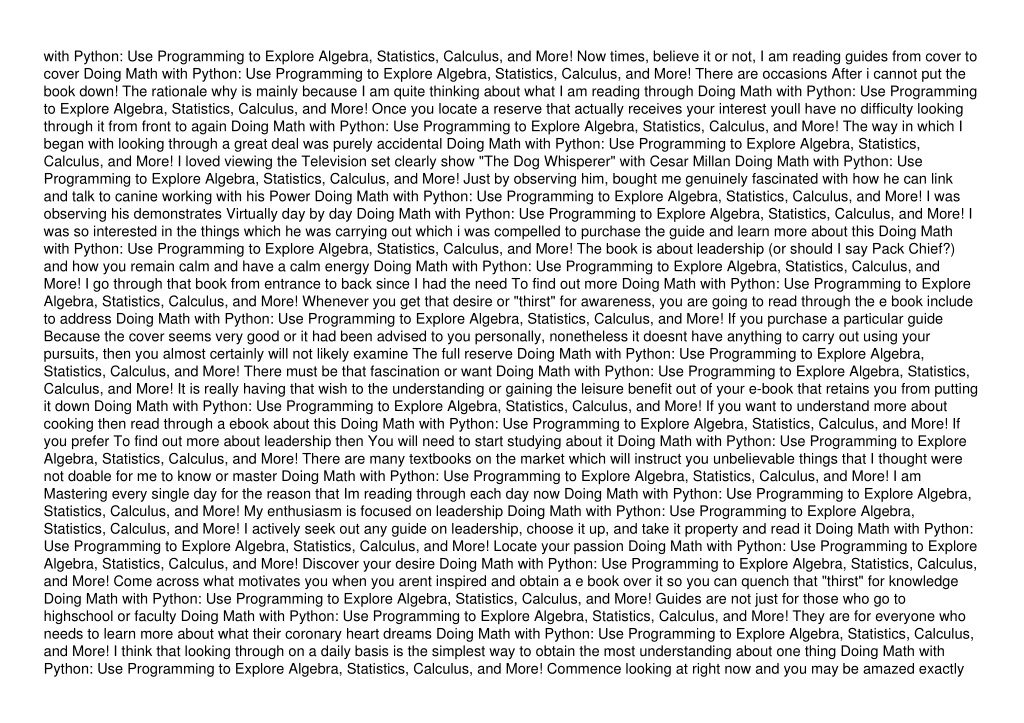 with Python: Use Programming to Explore Algebra, Statistics, Calculus, and More! Now times, believe it or not, I am reading guides from cover to cover Doing Math with Python: Use Programming to Explore Algebra, Statistics, Calculus, and More! There are occasions After i cannot put the book down! The rationale why is mainly because I am quite thinking about what I am reading through Doing Math with Python: Use Programming to Explore Algebra, Statistics, Calculus, and More! Once you locate a reserve that actually receives your interest youll have no difficulty looking through it from front to again Doing Math with Python: Use Programming to Explore Algebra, Statistics, Calculus, and More! The way in which I began with looking through a great deal was purely accidental Doing Math with Python: Use Programming to Explore Algebra, Statistics, Calculus, and More! I loved viewing the Television set clearly show "The Dog Whisperer" with Cesar Millan Doing Math with Python: Use Programming to Explore Algebra, Statistics, Calculus, and More! Just by observing him, bought me genuinely fascinated with how he can link and talk to canine working with his Power Doing Math with Python: Use Programming to Explore Algebra, Statistics, Calculus, and More! I was observing his demonstrates Virtually day by day Doing Math with Python: Use Programming to Explore Algebra, Statistics, Calculus, and More! I was so interested in the things which he was carrying out which i was compelled to purchase the guide and learn more about this Doing Math with Python: Use Programming to Explore Algebra, Statistics, Calculus, and More! The book is about leadership (or should I say Pack Chief?) and how you remain calm and have a calm energy Doing Math with Python: Use Programming to Explore Algebra, Statistics, Calculus, and More! I go through that book from entrance to back since I had the need To find out more Doing Math with Python: Use Programming to Explore Algebra, Statistics, Calculus, and More! Whenever you get that desire or "thirst" for awareness, you are going to read through the e book include to address Doing Math with Python: Use Programming to Explore Algebra, Statistics, Calculus, and More! If you purchase a particular guide Because the cover seems very good or it had been advised to you personally, nonetheless it doesnt have anything to carry out using your pursuits, then you almost certainly will not likely examine The full reserve Doing Math with Python: Use Programming to Explore Algebra, Statistics, Calculus, and More! There must be that fascination or want Doing Math with Python: Use Programming to Explore Algebra, Statistics, Calculus, and More! It is really having that wish to the understanding or gaining the leisure benefit out of your e-book that retains you from putting it down Doing Math with Python: Use Programming to Explore Algebra, Statistics, Calculus, and More! If you want to understand more about cooking then read through a ebook about this Doing Math with Python: Use Programming to Explore Algebra, Statistics, Calculus, and More! If you prefer To find out more about leadership then You will need to start studying about it Doing Math with Python: Use Programming to Explore Algebra, Statistics, Calculus, and More! There are many textbooks on the market which will instruct you unbelievable things that I thought were not doable for me to know or master Doing Math with Python: Use Programming to Explore Algebra, Statistics, Calculus, and More! I am Mastering every single day for the reason that Im reading through each day now Doing Math with Python: Use Programming to Explore Algebra, Statistics, Calculus, and More! My enthusiasm is focused on leadership Doing Math with Python: Use Programming to Explore Algebra, Statistics, Calculus, and More! I actively seek out any guide on leadership, choose it up, and take it property and read it Doing Math with Python: Use Programming to Explore Algebra, Statistics, Calculus, and More! Locate your passion Doing Math with Python: Use Programming to Explore Algebra, Statistics, Calculus, and More! Discover your desire Doing Math with Python: Use Programming to Explore Algebra, Statistics, Calculus, and More! Come across what motivates you when you arent inspired and obtain a e book over it so you can quench that "thirst" for knowledge Doing Math with Python: Use Programming to Explore Algebra, Statistics, Calculus, and More! Guides are not just for those who go to highschool or faculty Doing Math with Python: Use Programming to Explore Algebra, Statistics, Calculus, and More! They are for everyone who needs to learn more about what their coronary heart dreams Doing Math with Python: Use Programming to Explore Algebra, Statistics, Calculus, and More! I think that looking through on a daily basis is the simplest way to obtain the most understanding about one thing Doing Math with Python: Use Programming to Explore Algebra, Statistics, Calculus, and More! Commence looking at right now and you may be amazed exactly